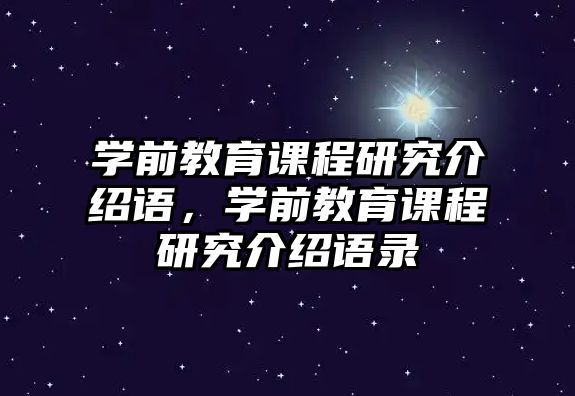 学前教育课程研究介绍语，学前教育课程研究介绍语录